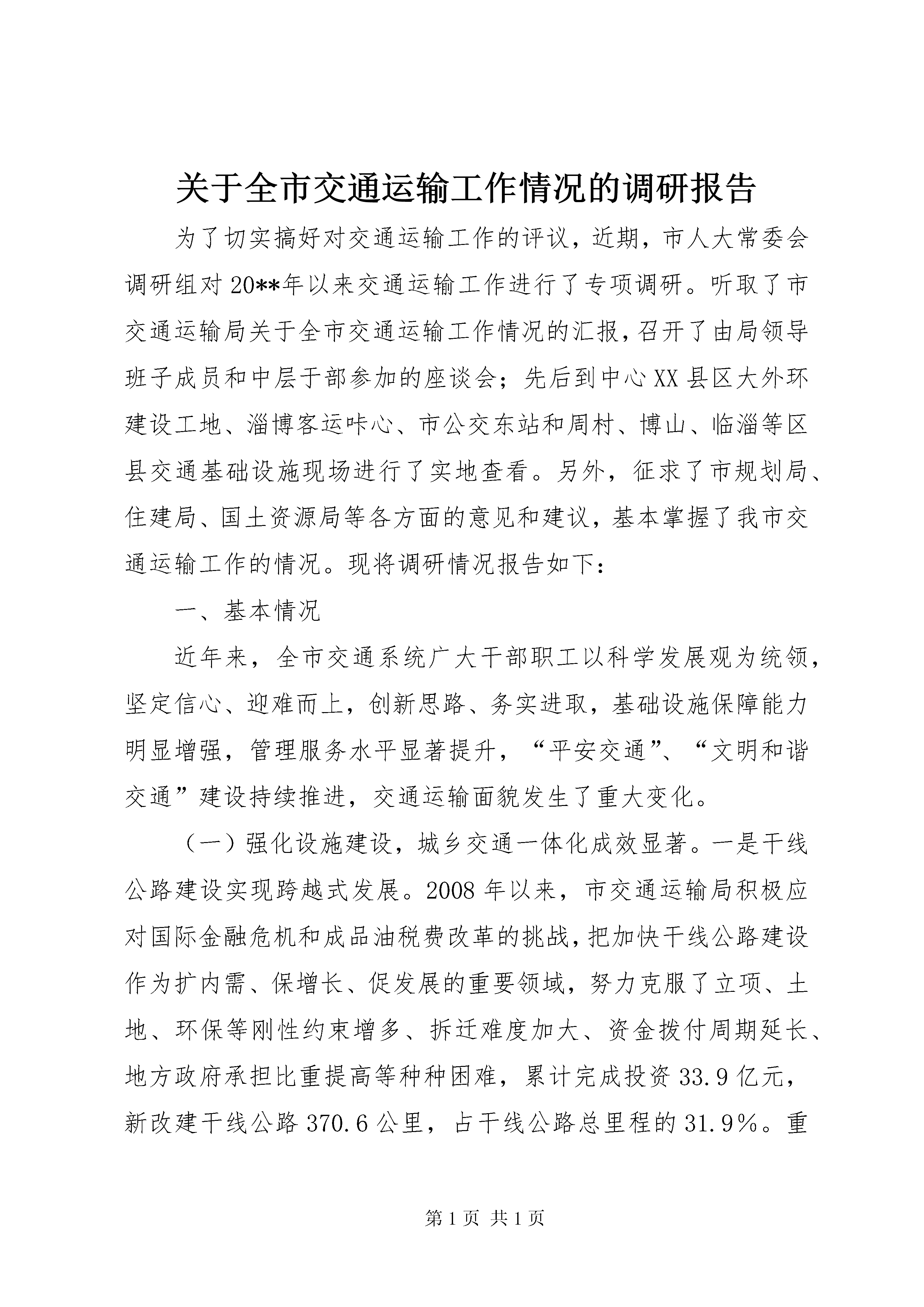 关于全市交通运输工作情况的调研报告

为了切实搞好对交通运输工作的评议，近期，市人大常委会调研组对20**年以来交通运输工作进行了专项调研。听取了市交通运输局关于全市交通运输工作情况的汇报，召开了由局领导班子成员和中层于部参加的座谈会；先后到中心XX县区大外环建设工地、淄博客运咔心、市公交东站和周村、博山、临淄等区县交通基础设施现场进行了实地查看。另外，征求了市规划局、住建局、国土资源局等各方面的意见和建议，基本掌握了我市交通运输工作的情况。现将调研情况报告如下：

一、基本情况

近年来，全市交通系统广大干部职工以科学发展观为统领，坚定信心、迎难而上，创新思路、务实进取，基础设施保障能力明显增强，管理服务水平显著提升，“平安交通”、“文明和谐交通”建设持续推进，交通运输面貌发生了重大变化。

（一）强化设施建设，城乡交通一体化成效显著。一是干线公路建设实现跨越式发展。2008年以来，市交通运输局积极应对国际金融危机和成品油税费改革的挑战，把加快干线公路建设作为扩内需、保增长、促发展的重要领域，努力克服了立项、土地、环保等刚性约束增多、拆迁难度加大、资金拨付周期延长、地方政府承担比重提高等种种困难，累计完成投资33.9亿元，新改建干线公路370.6公里，占干线公路总里程的31.9%。重

第1页 共1页